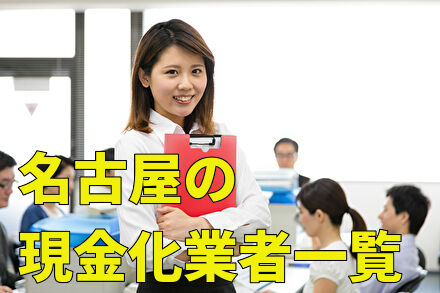 名古屋の
現金化業者一覧